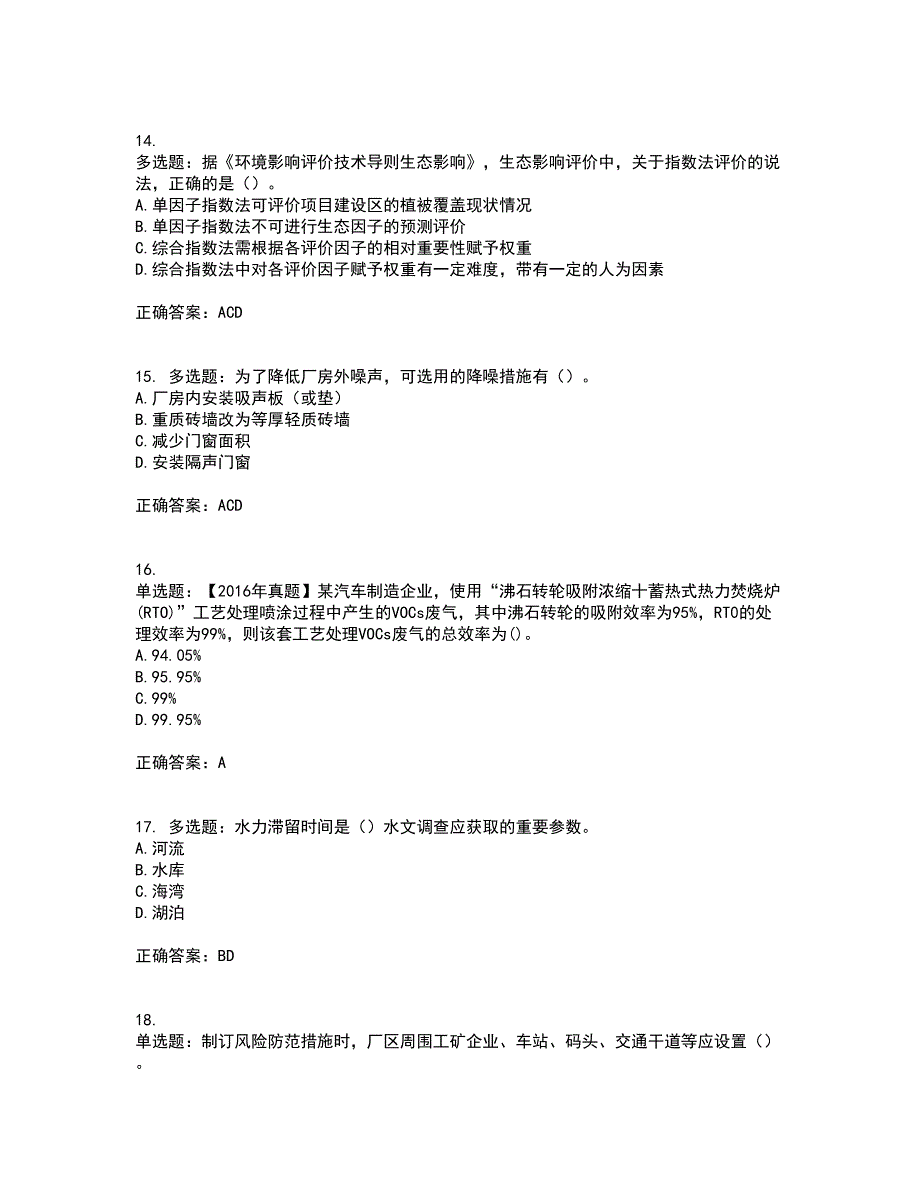 14.
多选题：据《环境影响评价技术导则生态影响》，生态影响评价中，关于指数法评价的说法，正确的是（）。
A.单因子指数法可评价项目建设区的植被覆盖现状情况
B.单因子指数法不可进行生态因子的预测评价
C.综合指数法需根据各评价因子的相对重要性赋予权重
D.综合指数法中对各评价因子赋予权重有一定难度，带有一定的人为因素

正确答案：ACD

15. 多选题：为了降低厂房外噪声，可选用的降噪措施有（）。
A.厂房内安装吸声板（或垫）
B.重质砖墙改为等厚轻质砖墙
C.减少门窗面积
D.安装隔声门窗

正确答案：ACD

16.
单选题：【2016年真题】某汽车制造企业，使用“沸石转轮吸附浓缩十蓄热式热力焚烧炉(RTO)”工艺处理喷涂过程中产生的VOCs废气，其中沸石转轮的吸附效率为95%，RTO的处理效率为99%，则该套工艺处理VOCs废气的总效率为()。
A.94.05%
B.95.95%
C.99%
D.99.95%

正确答案：A

17. 多选题：水力滞留时间是（）水文调查应获取的重要参数。
A.河流
B.水库
C.海湾
D.湖泊

正确答案：BD

18.
单选题：制订风险防范措施时，厂区周围工矿企业、车站、码头、交通干道等应设置（）。